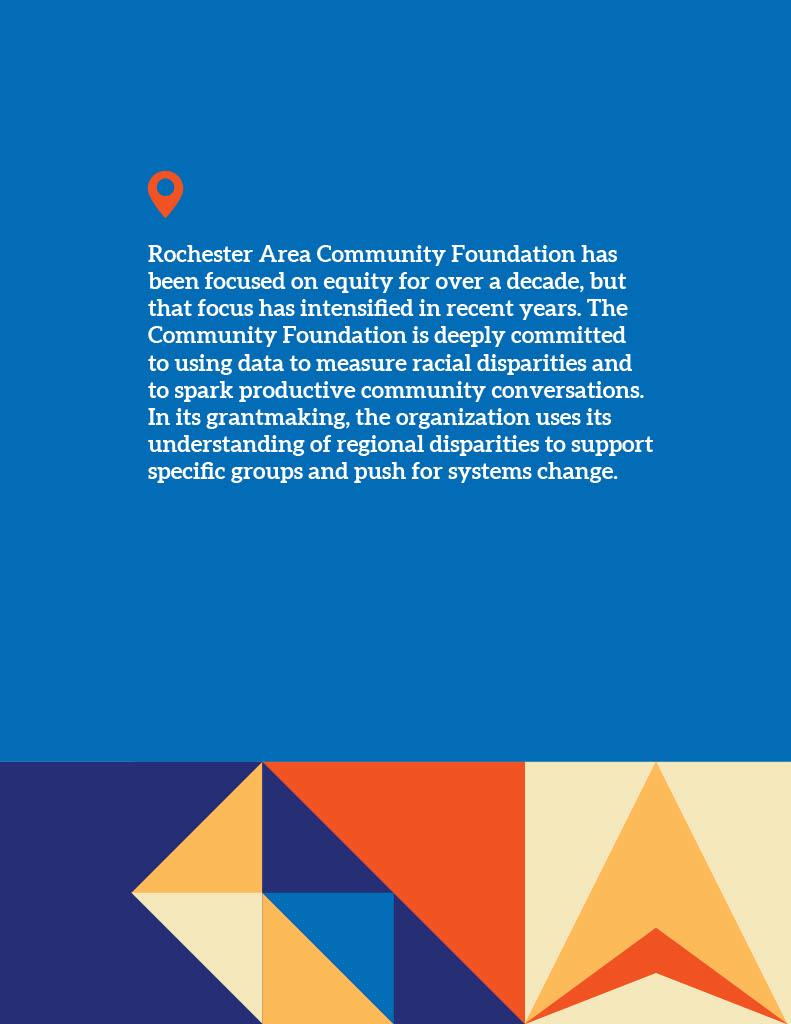 Rochester Area Community Foundation has been focused on equity for over a decade, but that focus has intensified in recent years. The Community Foundation is deeply committed to using data to measure racial disparities and to spark productive community conversations. In its grantmaking, the organization uses its understanding of regional disparities to support specific groups and push for systems change.